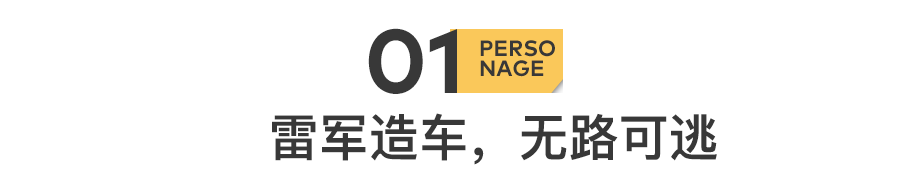 01 PERSO NAGE

雷军造车，无路可逃